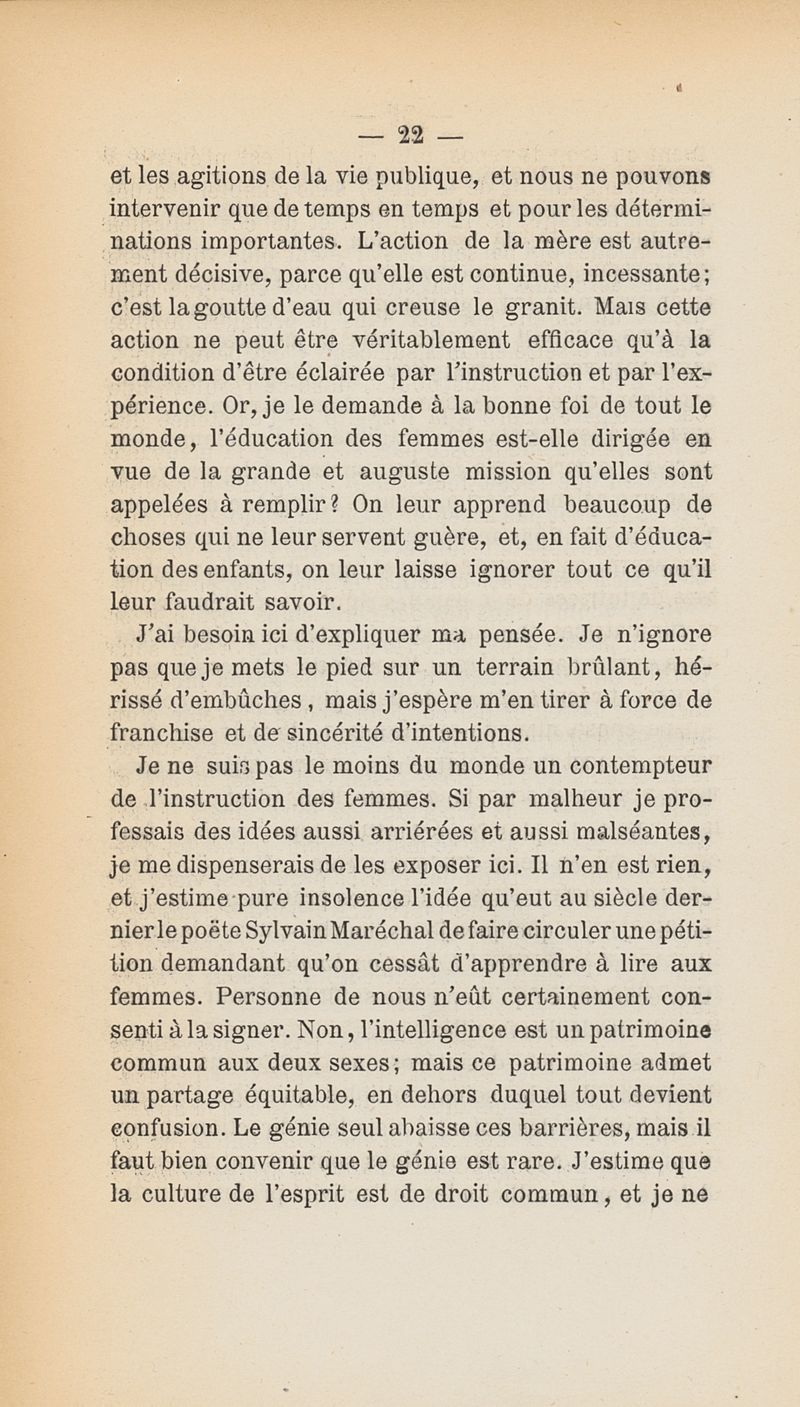 — 22 —

et les agitions de la vie publique, et nous ne pouvons intervenir que de temps en temps et pour les déterminations importantes. L'action de la mère est autrement décisive, parce qu'elle est continue, incessante; c'est la goutte d'eau qui creuse le granit. Mais cette action ne peut être véritablement efficace qu'à la condition d'être éclairée par l'instruction et par l'expérience. Or, je le demande à la bonne foi de tout le monde, l'éducation des femmes est-elle dirigée en vue de la grande et auguste mission qu'elles sont appelées à remplir? On leur apprend beaucoup de choses qui ne leur servent guère, et, en fait d'éducation des enfants, on leur laisse ignorer tout ce qu'il leur faudrait savoir.

J'ai besoin ici d'expliquer ma pensée. Je n'ignore pas que je mets le pied sur un terrain brûlant, hérissé d'embûches, mais j'espère m'en tirer à force de franchise et de sincérité d'intentions.

Je ne suis pas le moins du monde un contempteur de l'instruction des femmes. Si par malheur je professais des idées aussi arriérées et aussi malséantes, je me dispenserais de les exposer ici. Il n'en est rien, et j'estime pure insolence l'idée qu'eut au siècle dernier le poëte Sylvain Maréchal de faire circuler une pétition demandant qu'on cessât d'apprendre à lire aux femmes. Personne de nous n'eût certainement consenti à la signer. Non, l'intelligence est un patrimoine commun aux deux sexes; mais ce patrimoine admet un partage équitable, en dehors duquel tout devient confusion. Le génie seul abaisse ces barrières, mais il faut bien convenir que le génie est rare. J'estime que la culture de l'esprit est de droit commun, et je ne